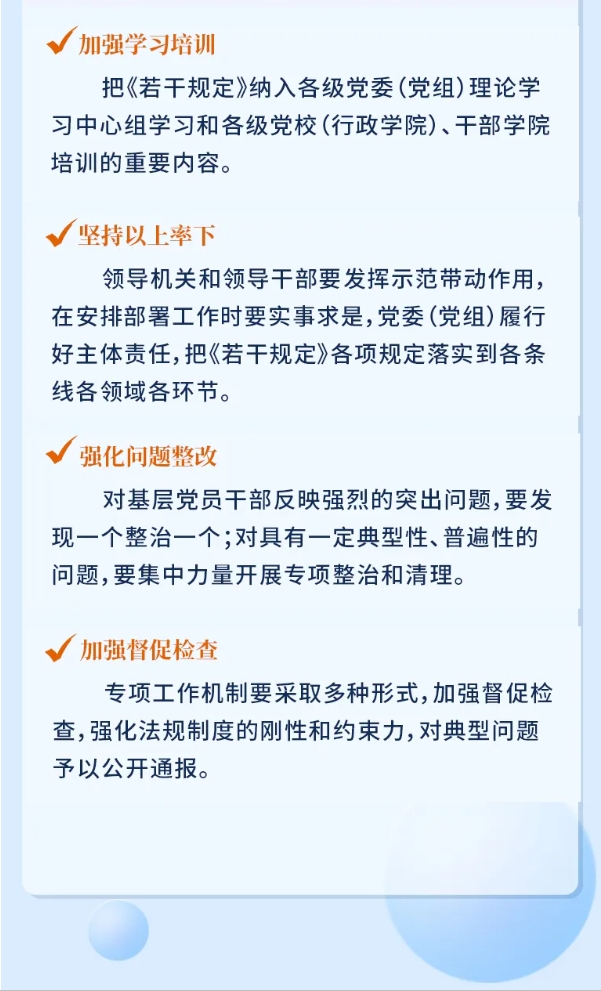 加强学习培训

把《若干规定》纳入各级党委（党组）理论学习中心组学习和各级党校（行政学院）、干部学院培训的重要内容。

坚持以上率下

领导机关和领导干部要发挥示范带动作用，在安排部署工作时要实事求是，党委（党组）履行好主体责任，把《若干规定》各项规定落实到各条线各领域各环节。

强化问题整改

对基层党员干部反映强烈的突出问题，要发现一个整治一个；对具有一定典型性、普遍性的问题，要集中力量开展专项整治和清理。

加强督促检查

专项工作机制要采取多种形式，加强督促检查，强化法规制度的刚性和约束力，对典型问题予以公开通报。